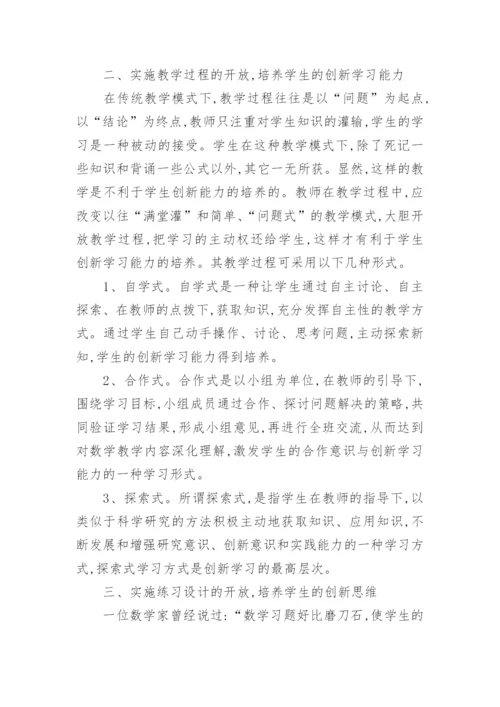 二、实施教学过程的开放，培养学生的创新学习能力

在传统教学模式下，教学过程往往是以“问题”为起点，以“结论”为终点，教师只注重对学生知识的灌输，学生的学习是一种被动的接受。学生在这种教学模式下，除了死记一些知识和背诵一些公式以外，其它一无所获。显然，这样的教学是不利于学生创新能力的培养的。教师在教学过程中，应改变以往“满堂灌”和简单、“问题式”的教学模式，大胆开放教学过程，把学习的主动权还给学生，这样才有利于学生创新学习能力的培养。其教学过程可采用以下几种形式。

1、自学式。自学式是一种让学生通过自主讨论、自主探索、在教师的点拨下，获取知识，充分发挥自主性的教学方式。通过学生自己动手操作、讨论、思考问题，主动探索新知，学生的创新学习能力得到培养。

2、合作式。合作式是以小组为单位，在教师的引导下，围绕学习目标，小组成员通过合作、探讨问题解决的策略，共同验证学习结果，形成小组意见，再进行全班交流，从而达到对数学教学内容深化理解，激发学生的合作意识与创新学习能力的一种学习形式。

3、探索式。所谓探索式，是指学生在教师的指导下，以类似于科学研究的方法积极主动地获取知识、应用知识，不断发展和增强研究意识、创新意识和实践能力的一种学习方式，探索式学习方式是创新学习的最高层次。

三、实施练习设计的开放，培养学生的创新思维

一位数学家曾经说过：“数学习题好比磨刀石，使学生的